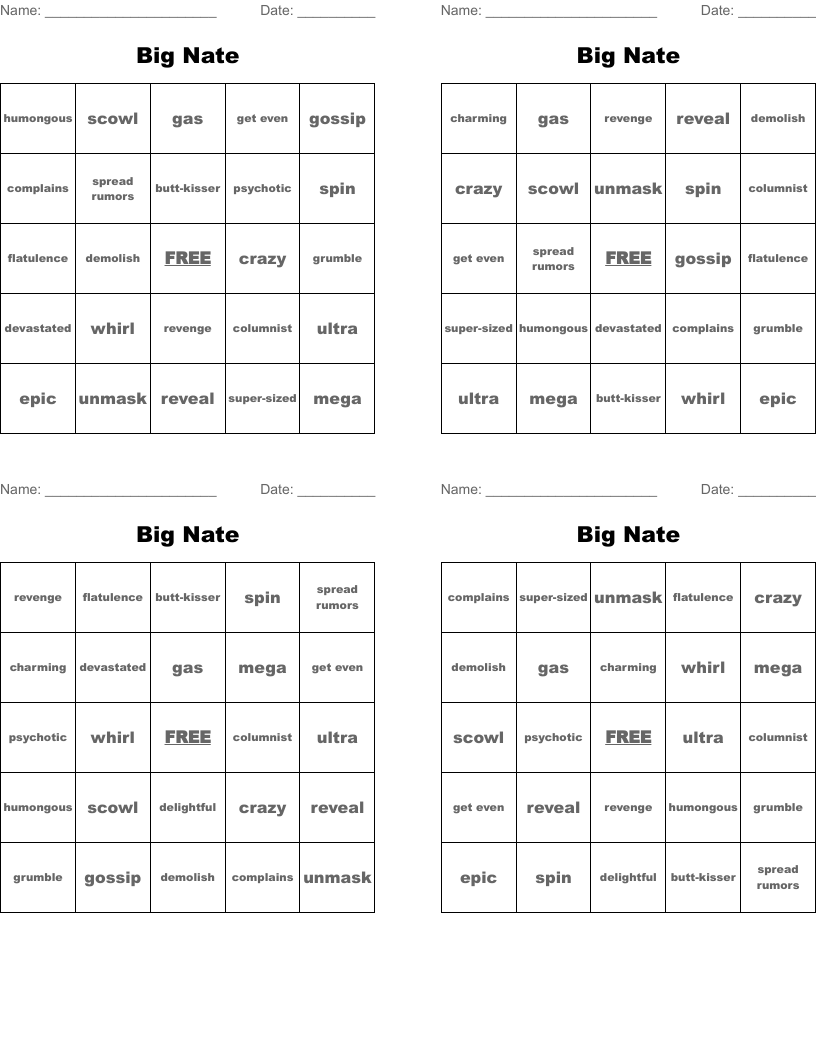 Name: ______________________ Date: __________

Big Nate

| humongous | scowl | gas | get even | gossip |
|---|---|---|---|---|
| complains | spread rumors | butt-kisser | psychotic | spin |
| flatulence | demolish | FREE | crazy | grumble |
| devastated | whirl | revenge | columnist | ultra |
| epic | unmask | reveal | super-sized | mega |

Name: ______________________ Date: __________

Big Nate

| charming | gas | revenge | reveal | demolish |
|---|---|---|---|---|
| crazy | scowl | unmask | spin | columnist |
| get even | spread rumors | FREE | gossip | flatulence |
| super-sized | humongous | devastated | complains | grumble |
| ultra | mega | butt-kisser | whirl | epic |

Name: ______________________ Date: __________

Big Nate

| revenge | flatulence | butt-kisser | spin | spread rumors |
|---|---|---|---|---|
| charming | devastated | gas | mega | get even |
| psychotic | whirl | FREE | columnist | ultra |
| humongous | scowl | delightful | crazy | reveal |
| grumble | gossip | demolish | complains | unmask |

Name: ______________________ Date: __________

Big Nate

| complains | super-sized | unmask | flatulence | crazy |
|---|---|---|---|---|
| demolish | gas | charming | whirl | mega |
| scowl | psychotic | FREE | ultra | columnist |
| get even | reveal | revenge | humongous | grumble |
| epic | spin | delightful | butt-kisser | spread rumors |